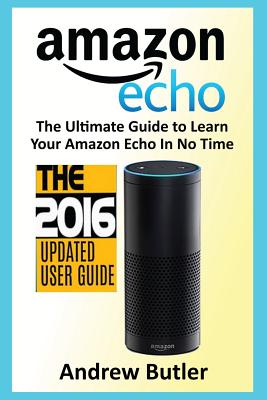 amazon
echo

The Ultimate Guide to Learn Your Amazon Echo In No Time

THE
2016
UPDATED
USER GUIDE

amazon

Andrew Butler